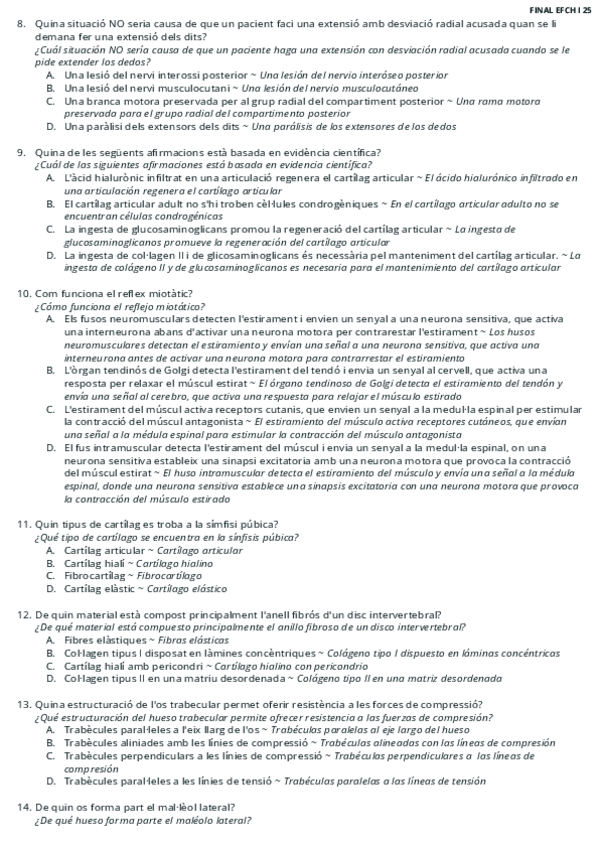 FINAL EFCH I 25

8. Quina situació NO seria causa de que un pacient faci una extensió amb desviació radial acusada quan se li demana fer una extensió dels dits?
¿Cuál situación NO sería causa de que un paciente haga una extensión con desviación radial acusada cuando se le pide extender los dedos?
A. Una lesió del nervi interossi posterior ~ Una lesión del nervio interóseo posterior
B. Una lesió del nervi musculocutani ~ Una lesión del nervio musculocutáneo
C. Una branca motora preservada per al grup radial del compartiment posterior ~ Una rama motora preservada para el grupo radial del compartimento posterior
D. Una paràlisi dels extensors dels dits ~ Una parálisis de los extensores de los dedos

9. Quina de les següents afirmacions està basada en evidència científica?
¿Cuál de las siguientes afirmaciones está basada en evidencia científica?
A. L'àcid hialurònic infiltrat en una articulació regenera el cartílag articular ~ El ácido hialurónico infiltrado en una articulación regenera el cartílago articular
B. El cartílag articular adult no s'hi troben cèl·lules condrogèniques ~ En el cartílago articular adulto no se encuentran células condrogénicas
C. La ingesta de glucosaminoglicans promou la regeneració del cartílag articular ~ La ingesta de glucosaminoglicanos promueve la regeneración del cartílago articular
D. La ingesta de col·lagen II i de glicosaminoglicans és necessària pel manteniment del cartílag articular. ~ La ingesta de colágeno II y de glucosaminoglicanos es necesaria para el mantenimiento del cartílago articular

10. Com funciona el reflex miotàtic?
¿Cómo funciona el reflejo miotático?
A. Els fusos neuromusculars detecten l'estirament i envien un senyal a una neurona sensitiva, que activa una interneurona abans d'activar una neurona motora per contrarestar l'estirament ~ Los husos neuromusculares detectan el estiramiento y envían una señal a una neurona sensitiva, que activa una interneurona antes de activar una neurona motora para contrarrestar el estiramiento
B. L'òrgan tendinós de Golgi detecta l'estirament del tendó i envia un senyal al cervell, que activa una resposta per relaxar el múscul estirat ~ El órgano tendinoso de Golgi detecta el estiramiento del tendón y envía una señal al cerebro, que activa una respuesta para relajar el músculo estirado
C. L'estirament del múscul activa receptors cutanis, que envien un senyal a la medul·la espinal per estimular la contracció del múscul antagonista ~ El estiramiento del músculo activa receptores cutáneos, que envían una señal a la médula espinal para estimular la contracción del músculo antagonista
D. El fus intramuscular detecta l'estirament del múscul i envia un senyal a la medul·la espinal, on una neurona sensitiva estableix una sinapsi excitatoria amb una neurona motora que provoca la contracció del múscul estirat ~ El huso intramuscular detecta el estiramiento del músculo y envía una señal a la médula espinal, donde una neurona sensitiva establece una sinapsis excitatoria con una neurona motora que provoca la contracción del músculo estirado

11. Quin tipus de cartílag es troba a la símfisi púbica?
¿Qué tipo de cartílago se encuentra en la sínfisis púbica?
A. Cartílag articular ~ Cartílago articular
B. Cartílag hialí ~ Cartílago hialino
C. Fibrocartílag ~ Fibrocartílago
D. Cartílag elàstic ~ Cartílago elástico

12. De quin material està compost principalment l'anell fibrós d'un disc intervertebral?
¿De qué material está compuesto principalmente el anillo fibroso de un disco intervertebral?
A. Fibres elàstiques ~ Fibras elásticas
B. Col·lagen tipus I disposat en làmines concèntriques ~ Colágeno tipo I dispuesto en láminas concéntricas
C. Cartílag hialí amb pericondri ~ Cartílago hialino con pericondrio
D. Col·lagen tipus II en una matriu desordenada ~ Colágeno tipo II en una matriz desordenada

13. Quina estructuració de l'os trabecular permet oferir resistència a les forces de compressió?
¿Qué estructuración del hueso trabecular permite ofrecer resistencia a las fuerzas de compresión?
A. Trabècules paral·leles a l'eix llarg de l'os ~ Trabéculas paralelas al eje largo del hueso
B. Trabècules aliniades amb les línies de compressió ~ Trabéculas alineadas con las líneas de compresión
C. Trabècules perpendiculars a les línies de compressió ~ Trabéculas perpendiculares a las líneas de compresión
D. Trabècules paral·leles a les línies de tensió ~ Trabéculas paralelas a las líneas de tensión

14. De quin os forma part el mal·lèol lateral?
¿De qué hueso forma parte el maléolo lateral?